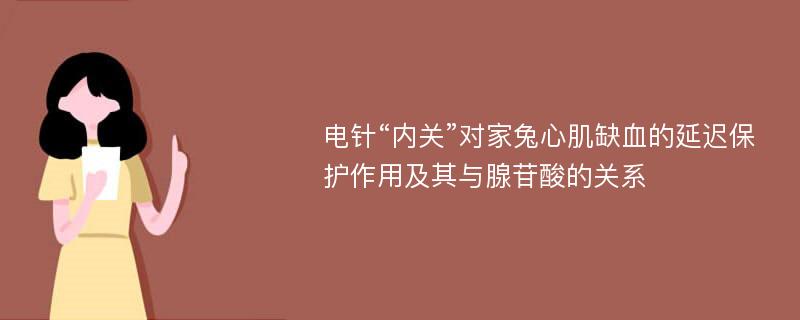 电针“内关”对家兔心肌缺血的延迟保护作用及其与腺苷酸的关系